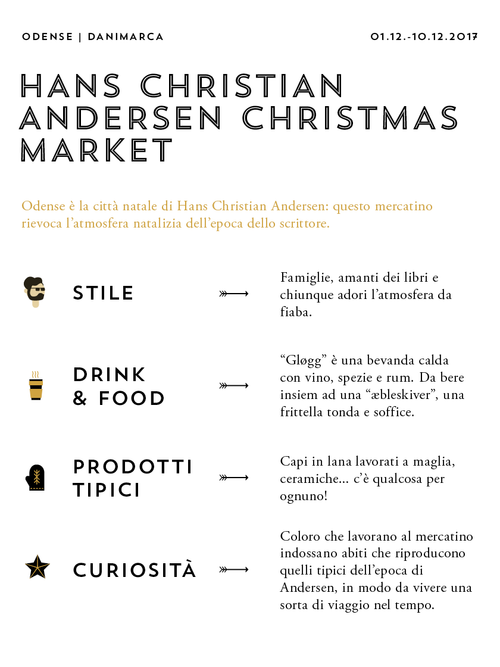 ODENSE | DANIMARCA

01.12.-10.12.2017

HANS CHRISTIAN ANDERSEN CHRISTMAS MARKET

Odense è la città natale di Hans Christian Andersen: questo mercatino rievoca l'atmosfera natalizia dell'epoca dello scrittore.

STILE

Famiglie, amanti dei libri e chiunque adori l'atmosfera da fiaba.

DRINK & FOOD

"Gløgg" è una bevanda calda con vino, spezie e rum. Da bere insiem ad una "æbleskiver", una frittella tonda e soffice.

PRODOTTI TIPICI

Capi in lana lavorati a maglia, ceramiche... c'è qualcosa per ognuno!

CURIOSITÀ

Coloro che lavorano al mercatino indossano abiti che riproducono quelli tipici dell'epoca di Andersen, in modo da vivere una sorta di viaggio nel tempo.